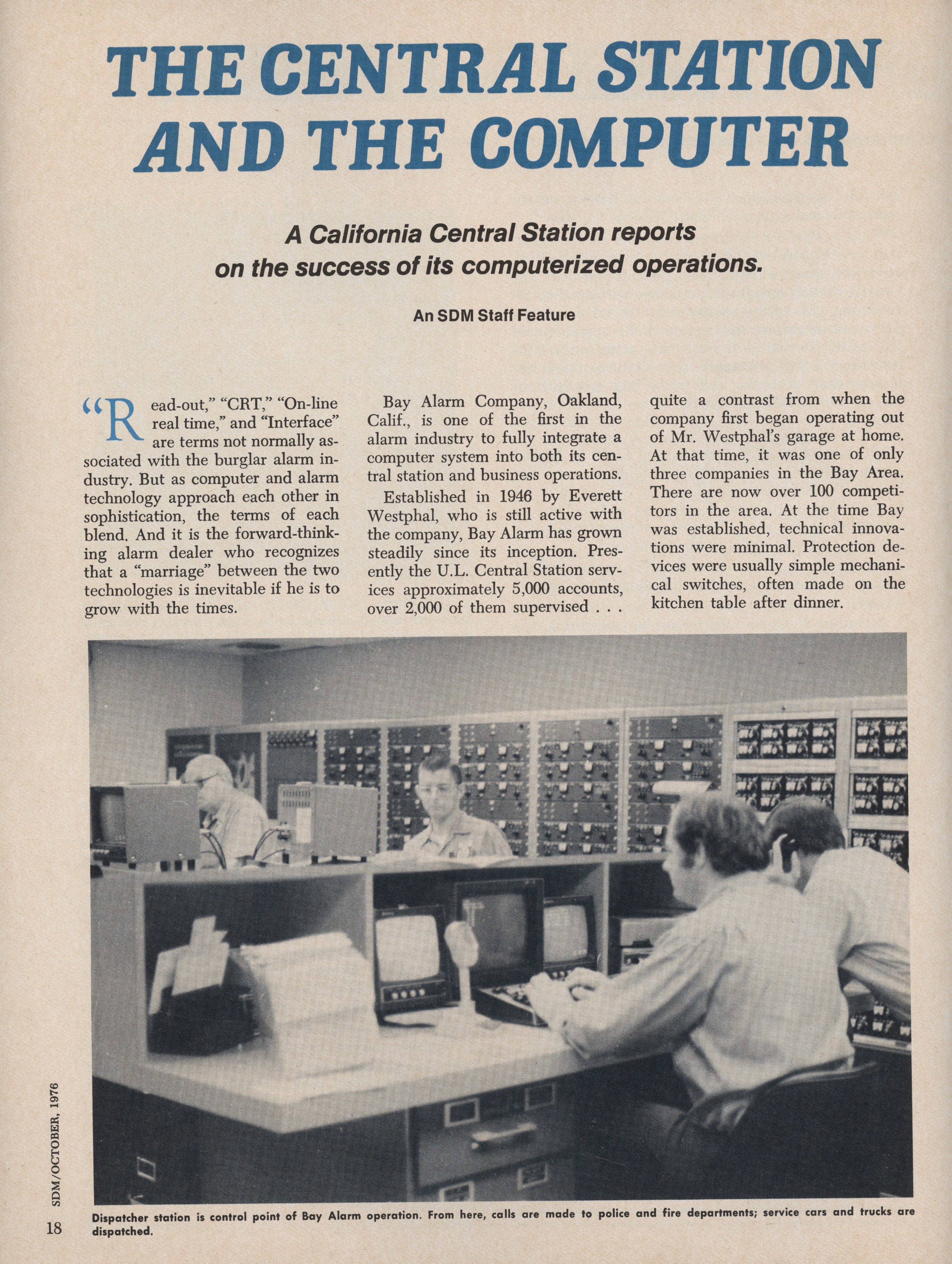 THE CENTRAL STATION AND THE COMPUTER

A California Central Station reports on the success of its computerized operations.

An SDM Staff Feature

"Read-out," "CRT," "On-line real time," and "Interface" are terms not normally associated with the burglar alarm industry. But as computer and alarm technology approach each other in sophistication, the terms of each blend. And it is the forward-thinking alarm dealer who recognizes that a "marriage" between the two technologies is inevitable if he is to grow with the times.

Bay Alarm Company, Oakland, Calif., is one of the first in the alarm industry to fully integrate a computer system into both its central station and business operations.

Established in 1946 by Everett Westphal, who is still active with the company, Bay Alarm has grown steadily since its inception. Presently the U.L. Central Station services approximately 5,000 accounts, over 2,000 of them supervised . . . quite a contrast from when the company first began operating out of Mr. Westphal's garage at home. At that time, it was one of only three companies in the Bay Area. There are now over 100 competitors in the area. At the time Bay was established, technical innovations were minimal. Protection devices were usually simple mechanical switches, often made on the kitchen table after dinner.

Dispatcher station is control point of Bay Alarm operation. From here, calls are made to police and fire departments; service cars and trucks are dispatched.

SDM/OCTOBER, 1976

18